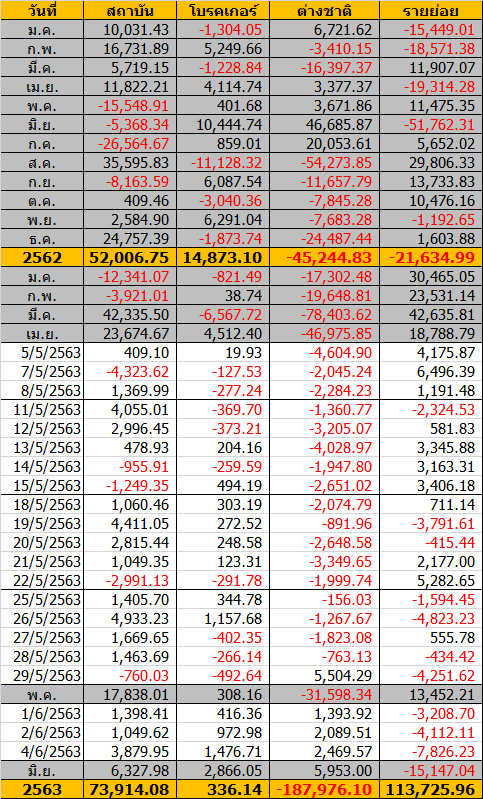 | วันที่ | สถาบัน | โบรคเกอร์ | ต่างชาติ | รายย่อย |
|---|---|---|---|---|
| ม.ค. | 10,031.43 | -1,304.05 | 6,721.62 | -15,449.01 |
| ก.พ. | 16,731.89 | 5,249.66 | -3,410.15 | -18,571.38 |
| มี.ค. | 5,719.15 | -1,228.84 | -16,397.37 | 11,907.07 |
| เม.ย. | 11,822.21 | 4,114.74 | 3,377.37 | -19,314.28 |
| พ.ค. | -15,548.91 | 401.68 | 3,671.86 | 11,475.35 |
| มิ.ย. | -5,368.34 | 10,444.74 | 46,685.87 | -51,762.31 |
| ก.ค. | -26,564.67 | 859.01 | 20,053.61 | 5,652.02 |
| ส.ค. | 35,595.83 | -11,128.32 | -54,273.85 | 29,806.33 |
| ก.ย. | -8,163.59 | 6,087.54 | -11,657.79 | 13,733.83 |
| ต.ค. | 409.46 | -3,040.36 | -7,845.28 | 10,476.16 |
| พ.ย. | 2,584.90 | 6,291.04 | -7,683.28 | -1,192.65 |
| ธ.ค. | 24,757.39 | -1,873.74 | -24,487.44 | 1,603.88 |
| 2562 | 52,006.75 | 14,873.10 | -45,244.83 | -21,634.99 |
| ม.ค. | -12,341.07 | -821.49 | -17,302.48 | 30,465.05 |
| ก.พ. | -3,921.01 | 38.74 | -19,648.81 | 23,531.14 |
| มี.ค. | 42,335.50 | -6,567.72 | -78,403.62 | 42,635.81 |
| เม.ย. | 23,674.67 | 4,512.40 | -46,975.85 | 18,788.79 |
| 5/5/2563 | 409.10 | 19.93 | -4,604.90 | 4,175.87 |
| 7/5/2563 | -4,323.62 | -127.53 | -2,045.24 | 6,496.39 |
| 8/5/2563 | 1,369.99 | -277.24 | -2,284.23 | 1,191.48 |
| 11/5/2563 | 4,055.01 | -369.70 | -1,360.77 | -2,324.53 |
| 12/5/2563 | 2,996.45 | -373.21 | -3,205.07 | 581.83 |
| 13/5/2563 | 478.93 | 204.16 | -4,028.97 | 3,345.88 |
| 14/5/2563 | -955.91 | -259.59 | -1,947.80 | 3,163.31 |
| 15/5/2563 | -1,249.35 | 494.19 | -2,651.02 | 3,406.18 |
| 18/5/2563 | 1,060.46 | 303.19 | -2,074.79 | 711.14 |
| 19/5/2563 | 4,411.05 | 272.52 | -891.96 | -3,791.61 |
| 20/5/2563 | 2,815.44 | 248.58 | -2,648.58 | -415.44 |
| 21/5/2563 | 1,049.35 | 123.31 | -3,349.65 | 2,177.00 |
| 22/5/2563 | -2,991.13 | -291.78 | -1,999.74 | 5,282.65 |
| 25/5/2563 | 1,405.70 | 344.78 | -156.03 | -1,594.45 |
| 26/5/2563 | 4,933.23 | 1,157.68 | -1,267.67 | -4,823.23 |
| 27/5/2563 | 1,669.65 | -402.35 | -1,823.08 | 555.78 |
| 28/5/2563 | 1,463.69 | -266.14 | -763.13 | -434.42 |
| 29/5/2563 | -760.03 | -492.64 | 5,504.29 | -4,251.62 |
| พ.ค. | 17,838.01 | 308.16 | -31,598.34 | 13,452.21 |
| 1/6/2563 | 1,398.41 | 416.36 | 1,393.92 | -3,208.70 |
| 2/6/2563 | 1,049.62 | 972.98 | 2,089.51 | -4,112.11 |
| 4/6/2563 | 3,879.95 | 1,476.71 | 2,469.57 | -7,826.23 |
| มิ.ย. | 6,327.98 | 2,866.05 | 5,953.00 | -15,147.04 |
| 2563 | 73,914.08 | 336.14 | -187,976.10 | 113,725.96 |